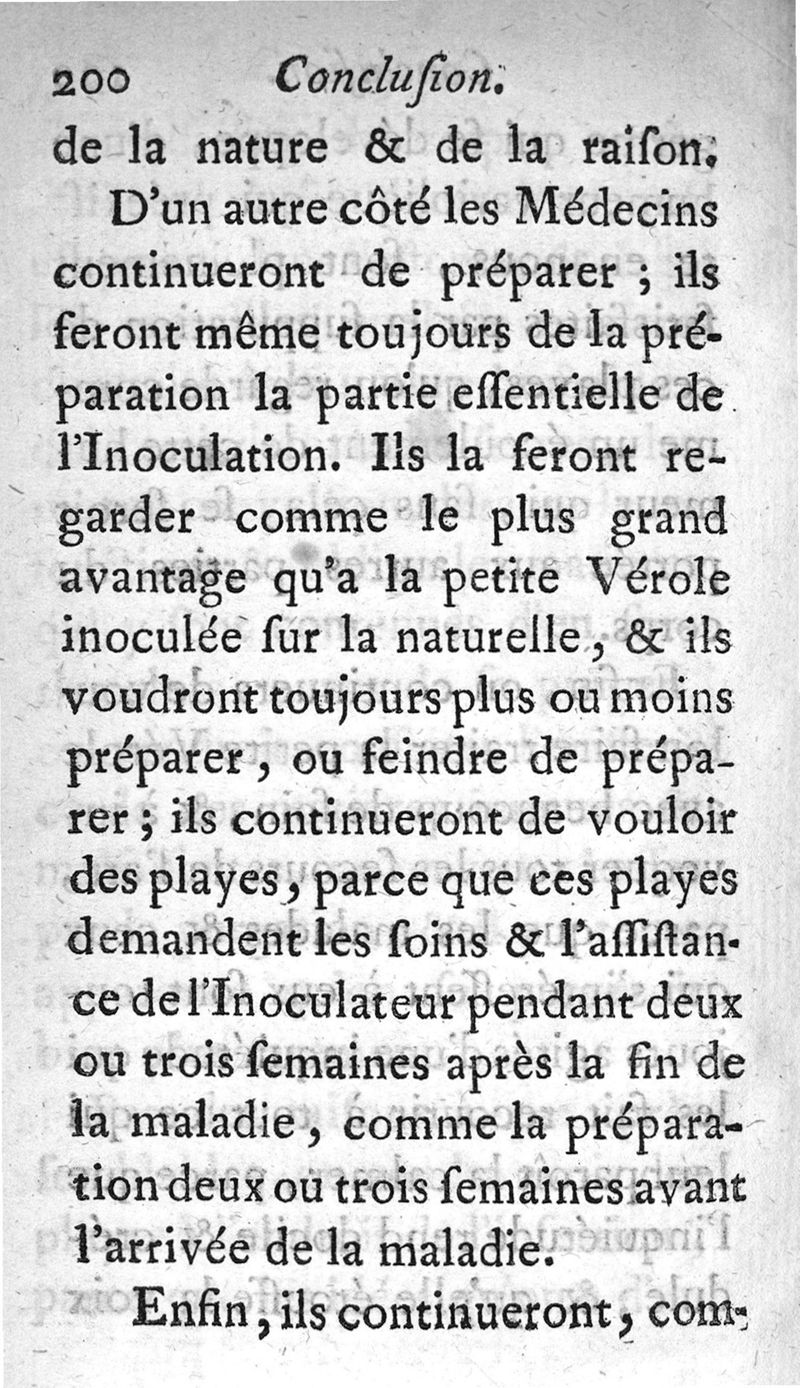 200 Conclusion.

de la nature & de la raiſon.

D'un autre côté les Médecins continueront de préparer ; ils feront même toujours de la préparation la partie eſſentielle de l'Inoculation. Ils la feront regarder comme le plus grand avantage qu'a la petite Vérole inoculée ſur la naturelle, & ils voudront toujours plus ou moins préparer, ou feindre de préparer ; ils continueront de vouloir des playes, parce que ces playes demandent les ſoins & l'aſſiſtance de l'Inoculateur pendant deux ou trois ſemaines après la fin de la maladie, comme la préparation deux ou trois ſemaines avant l'arrivée de la maladie.

Enfin, ils continueront, com-